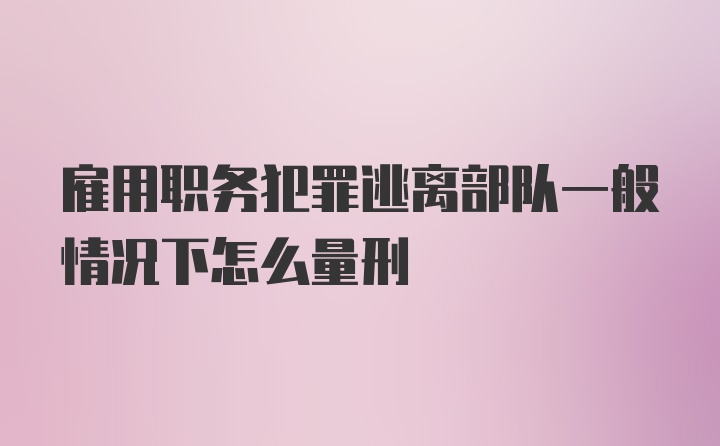 雇用职务犯罪逃离部队一般情况下怎么量刑